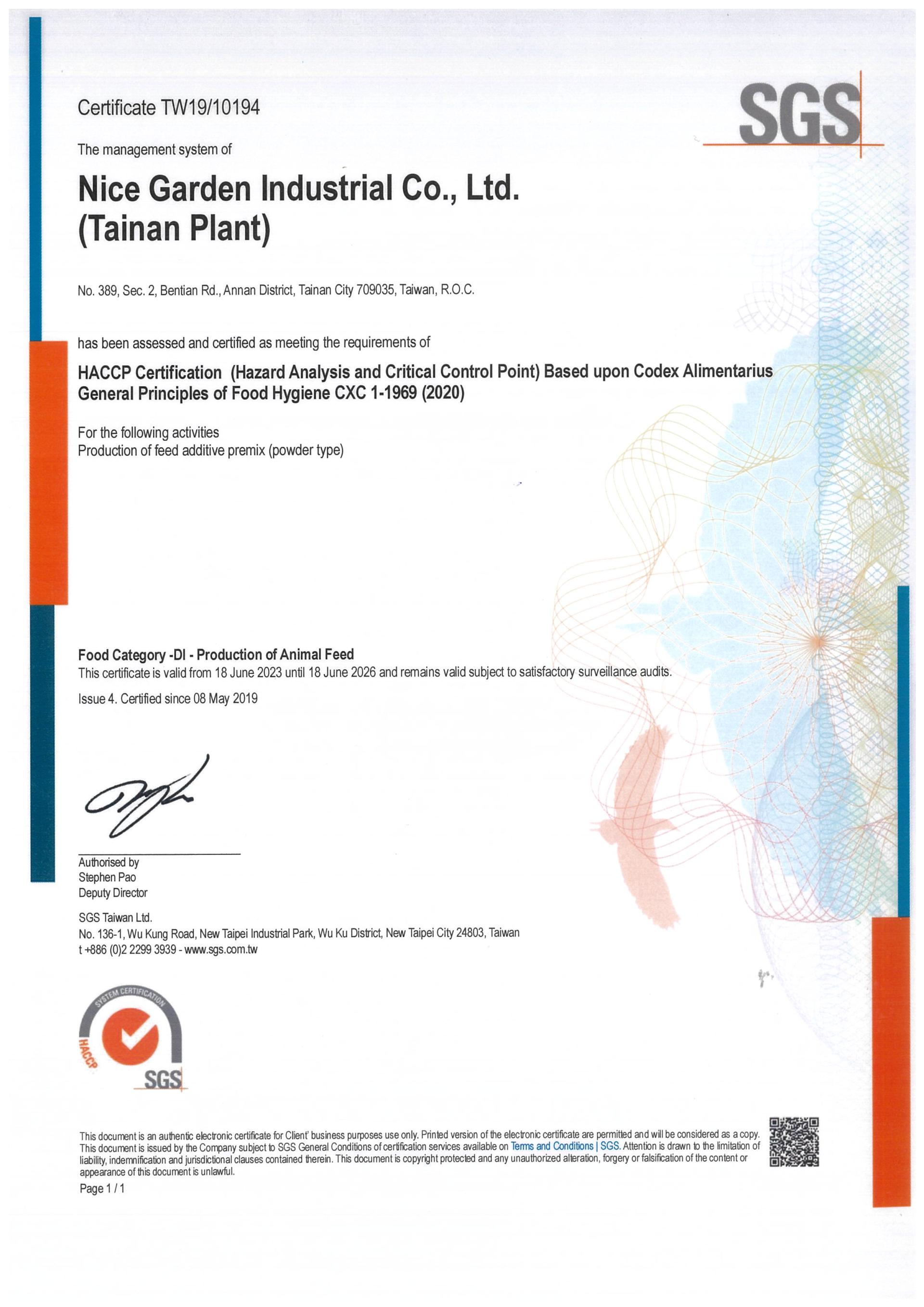 Certificate TW19/10194

SGS

The management system of

Nice Garden Industrial Co., Ltd. (Tainan Plant)

No. 389, Sec. 2, Bentian Rd., Annan District, Tainan City 709035, Taiwan, R.O.C.

has been assessed and certified as meeting the requirements of

HACCP Certification (Hazard Analysis and Critical Control Point) Based upon Codex Alimentarius General Principles of Food Hygiene CXC 1-1969 (2020)

For the following activities
Production of feed additive premix (powder type)

Food Category -DI - Production of Animal Feed
This certificate is valid from 18 June 2023 until 18 June 2026 and remains valid subject to satisfactory surveillance audits.

Issue 4. Certified since 08 May 2019

Authorised by
Stephen Pao
Deputy Director

SGS Taiwan Ltd.
No. 136-1, Wu Kung Road, New Taipei Industrial Park, Wu Ku District, New Taipei City 24803, Taiwan
t +886 (0)2 2299 3939 - www.sgs.com.tw

SYSTEM CERTIFICATION
HACCP
SGS

This document is an authentic electronic certificate for Client' business purposes use only. Printed version of the electronic certificate are permitted and will be considered as a copy. This document is issued by the Company subject to SGS General Conditions of certification services available on Terms and Conditions | SGS. Attention is drawn to the limitation of liability, indemnification and jurisdictional clauses contained therein. This document is copyright protected and any unauthorized alteration, forgery or falsification of the content or appearance of this document is unlawful.
Page 1 / 1